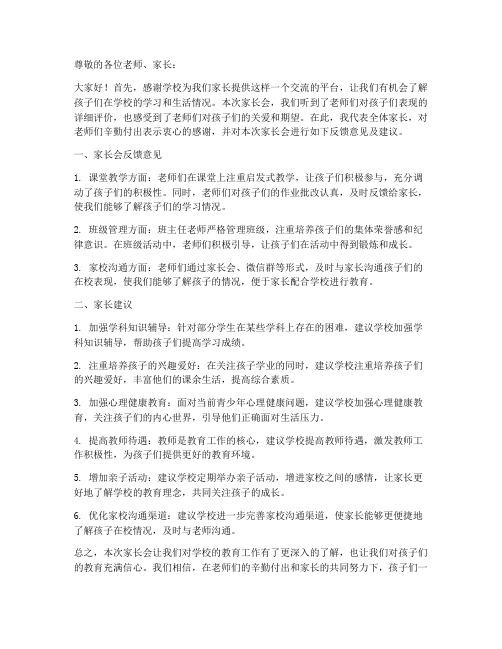 尊敬的各位老师、家长：

大家好！首先，感谢学校为我们家长提供这样一个交流的平台，让我们有机会了解孩子们在学校的学习和生活情况。本次家长会，我们听到了老师们对孩子们表现的详细评价，也感受到了老师们对孩子们的关爱和期望。在此，我代表全体家长，对老师们辛勤付出表示衷心的感谢，并对本次家长会进行如下反馈意见及建议。

一、家长会反馈意见

1. 课堂教学方面：老师们在课堂上注重启发式教学，让孩子们积极参与，充分调动了孩子们的积极性。同时，老师们对孩子们的作业批改认真，及时反馈给家长，使我们能够了解孩子们的学习情况。

2. 班级管理方面：班主任老师严格管理班级，注重培养孩子们的集体荣誉感和纪律意识。在班级活动中，老师们积极引导，让孩子们在活动中得到锻炼和成长。

3. 家校沟通方面：老师们通过家长会、微信群等形式，及时与家长沟通孩子们的在校表现，使我们能够了解孩子的情况，便于家长配合学校进行教育。

二、家长建议

1. 加强学科知识辅导：针对部分学生在某些学科上存在的困难，建议学校加强学科知识辅导，帮助孩子们提高学习成绩。

2. 注重培养孩子的兴趣爱好：在关注孩子学业的同时，建议学校注重培养孩子们的兴趣爱好，丰富他们的课余生活，提高综合素质。

3. 加强心理健康教育：面对当前青少年心理健康问题，建议学校加强心理健康教育，关注孩子们的内心世界，引导他们正确面对生活压力。

4. 提高教师待遇：教师是教育工作的核心，建议学校提高教师待遇，激发教师工作积极性，为孩子们提供更好的教育环境。

5. 增加亲子活动：建议学校定期举办亲子活动，增进家校之间的感情，让家长更好地了解学校的教育理念，共同关注孩子的成长。

6. 优化家校沟通渠道：建议学校进一步完善家校沟通渠道，使家长能够更便捷地了解孩子在校情况，及时与老师沟通。

总之，本次家长会让我们对学校的教育工作有了更深入的了解，也让我们对孩子们的教育充满信心。我们相信，在老师们的辛勤付出和家长的共同努力下，孩子们一